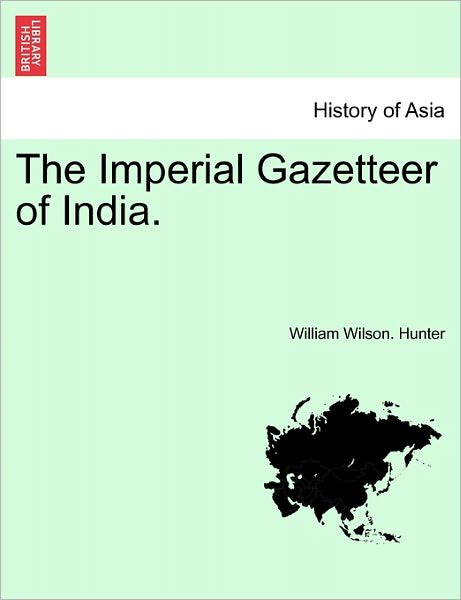 BRITISH LIBRARY

History of Asia

The Imperial Gazetteer of India.

William Wilson. Hunter